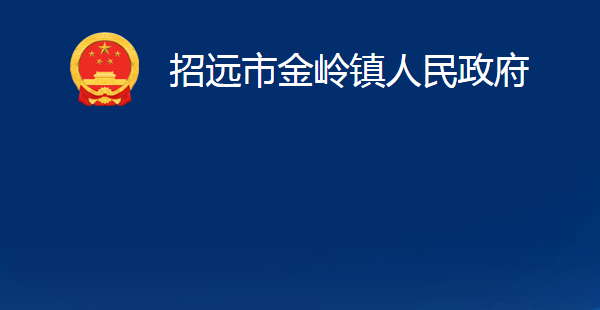 招远市金岭镇人民政府